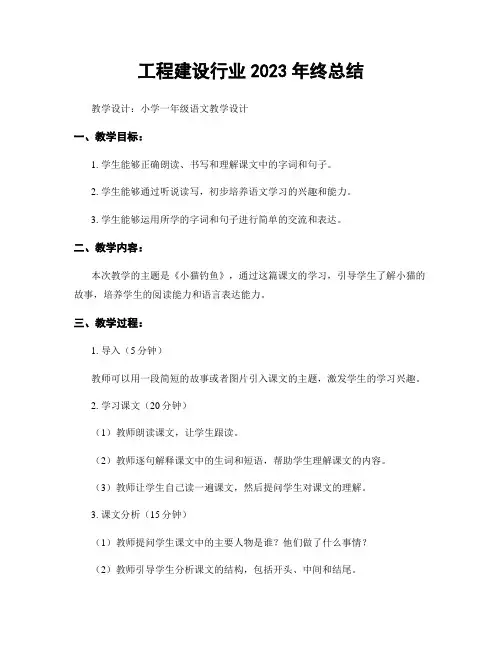 工程建设行业 2023 年终总结

教学设计：小学一年级语文教学设计

一、教学目标：

1. 学生能够正确朗读、书写和理解课文中的字词和句子。

2. 学生能够通过听说读写，初步培养语文学习的兴趣和能力。

3. 学生能够运用所学的字词和句子进行简单的交流和表达。

二、教学内容：

本次教学的主题是《小猫钓鱼》，通过这篇课文的学习，引导学生了解小猫的故事，培养学生的阅读能力和语言表达能力。

三、教学过程：

1. 导入（5 分钟）

教师可以用一段简短的故事或者图片引入课文的主题，激发学生的学习兴趣。

2. 学习课文（20 分钟）

（1）教师朗读课文，让学生跟读。

（2）教师逐句解释课文中的生词和短语，帮助学生理解课文的内容。

（3）教师让学生自己读一遍课文，然后提问学生对课文的理解。

3. 课文分析（15 分钟）

（1）教师提问学生课文中的主要人物是谁？他们做了什么事情？

（2）教师引导学生分析课文的结构，包括开头、中间和结尾。